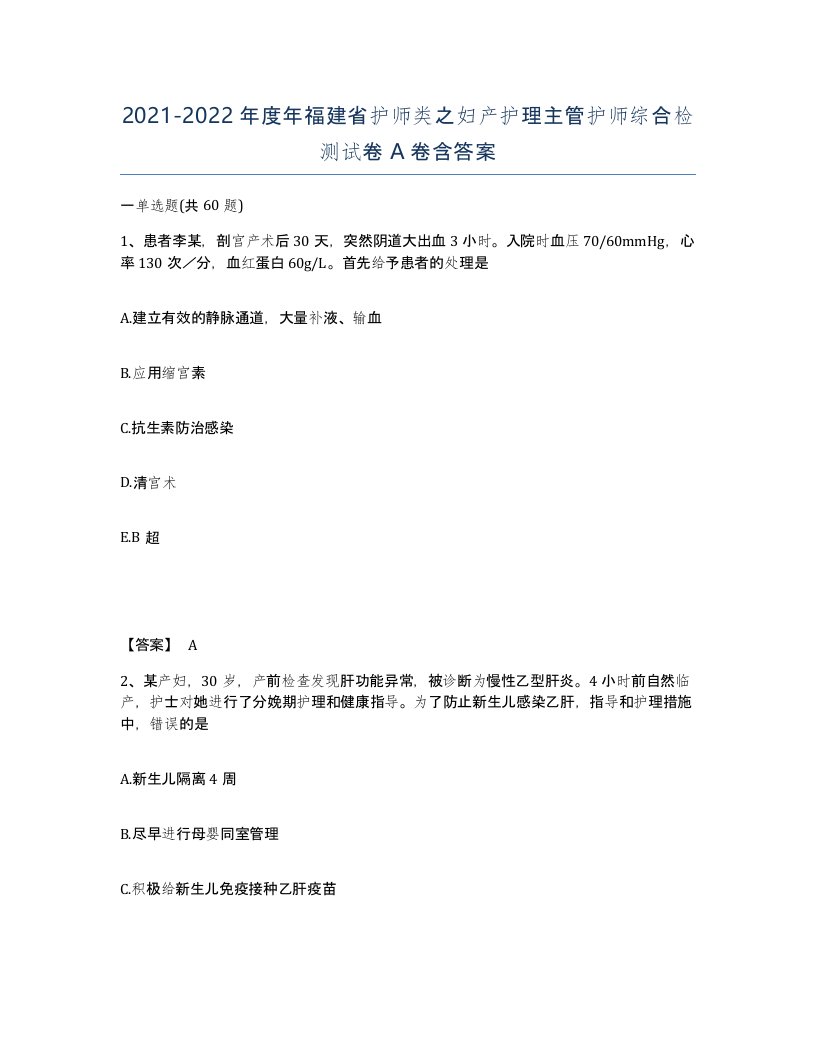 2021-2022年度年福建省护师类之妇产护理主管护师综合检测试卷A卷含答案

一单选题(共60题)

1、患者李某，剖宫产术后30天，突然阴道大出血3小时。入院时血压70/60mmHg，心率130次／分，血红蛋白60g/L。首先给予患者的处理是

A.建立有效的静脉通道，大量补液、输血

B.应用缩宫素

C.抗生素防治感染

D.清宫术

E.B超

【答案】 A

2、某产妇，30岁，产前检查发现肝功能异常，被诊断为慢性乙型肝炎。4小时前自然临产，护士对她进行了分娩期护理和健康指导。为了防止新生儿感染乙肝，指导和护理措施中，错误的是

A.新生儿隔离4周

B.尽早进行母婴同室管理

C.积极给新生儿免疫接种乙肝疫苗